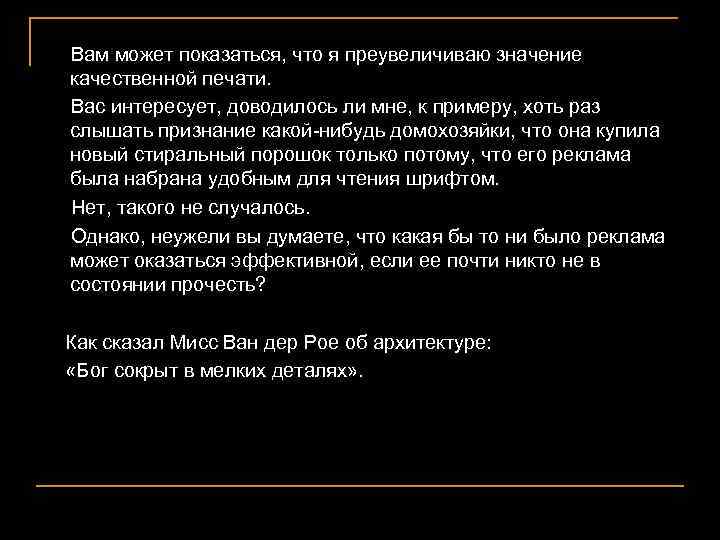 Вам может показаться, что я преувеличиваю значение качественной печати.

Вас интересует, доводилось ли мне, к примеру, хоть раз слышать признание какой-нибудь домохозяйки, что она купила новый стиральный порошок только потому, что его реклама была набрана удобным для чтения шрифтом.

Нет, такого не случалось.

Однако, неужели вы думаете, что какая бы то ни было реклама может оказаться эффективной, если ее почти никто не в состоянии прочесть?

Как сказал Мисс Ван дер Рое об архитектуре:
«Бог сокрыт в мелких деталях».